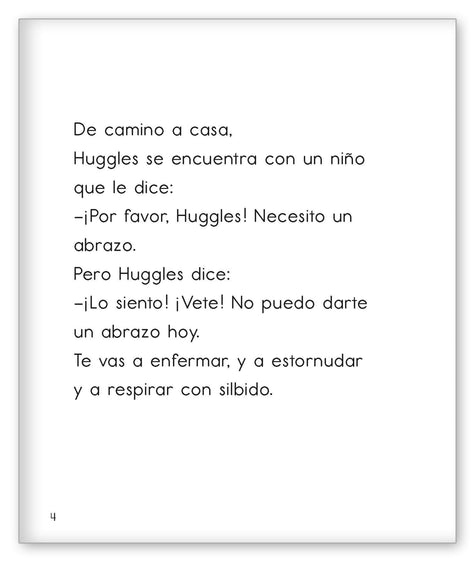 De camino a casa,
Huggles se encuentra con un niño que le dice:
–¡Por favor, Huggles! Necesito un abrazo.
Pero Huggles dice:
–¡Lo siento! ¡Vete! No puedo darte un abrazo hoy.
Te vas a enfermar, y a estornudar y a respirar con silbido.

4